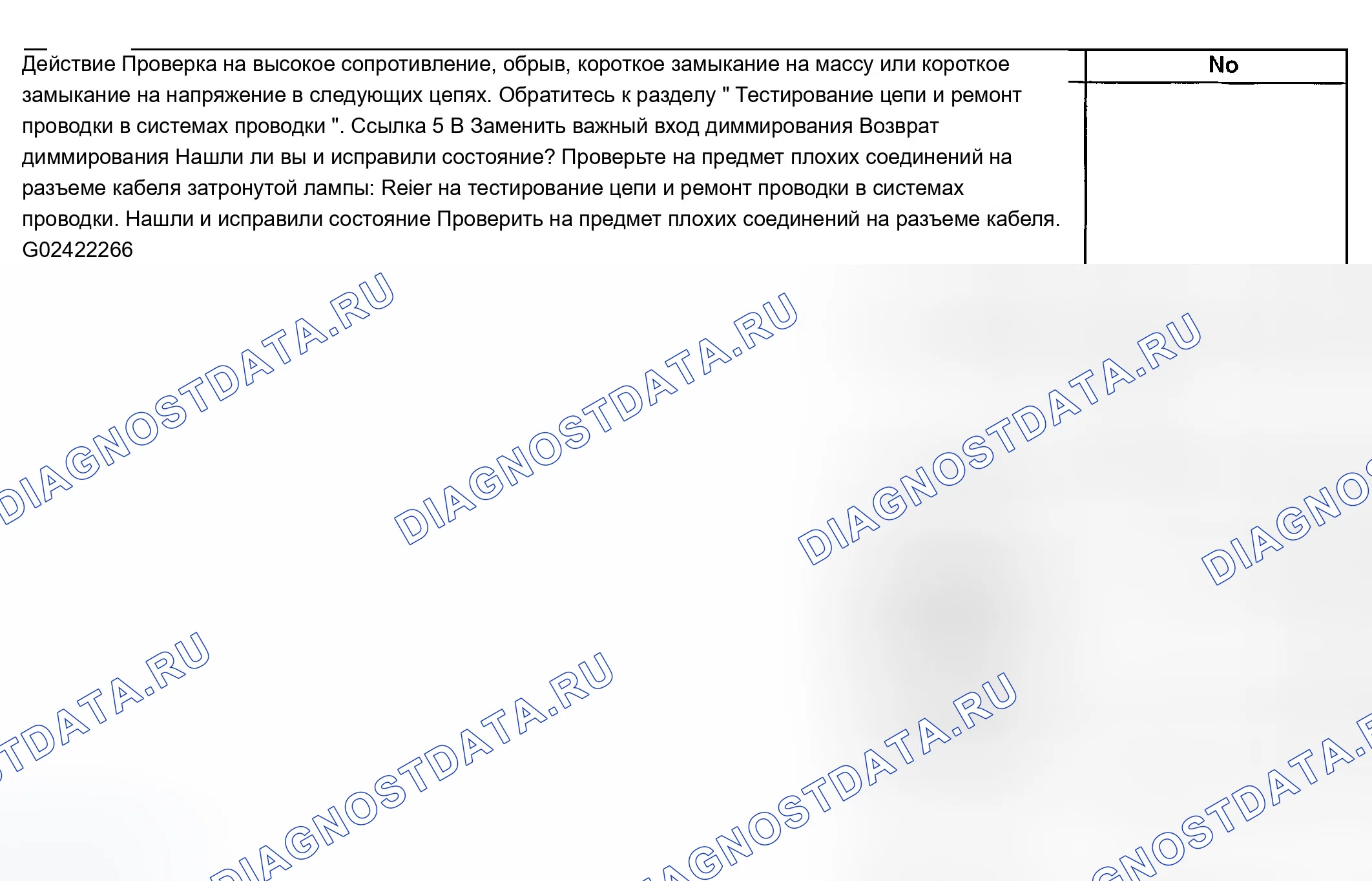 Действие Проверка на высокое сопротивление, обрыв, короткое замыкание на массу или короткое замыкание на напряжение в следующих цепях. Обратитесь к разделу " Тестирование цепи и ремонт проводки в системах проводки ". Ссылка 5 В Заменить важный вход диммирования Возврат диммирования Нашли ли вы и исправили состояние? Проверьте на предмет плохих соединений на разъеме кабеля затронутой лампы: Reier на тестирование цепи и ремонт проводки в системах проводки. Нашли и исправили состояние Проверить на предмет плохих соединений на разъеме кабеля. G02422266

No

DIAGNOSTDATA.RU